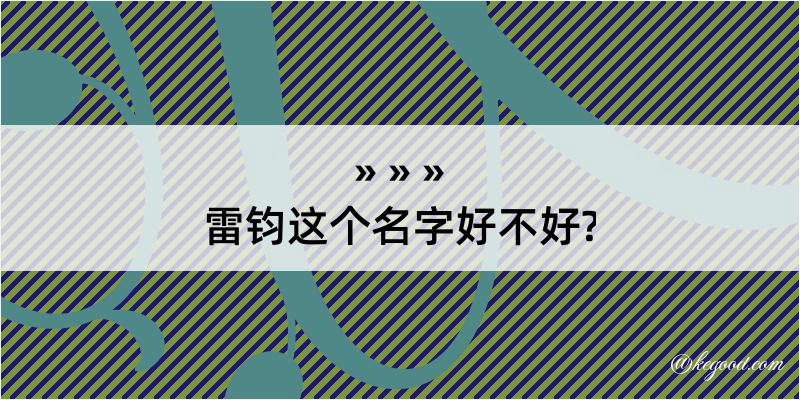 » » »
雷钧这个名字好不好?

@kegood.com